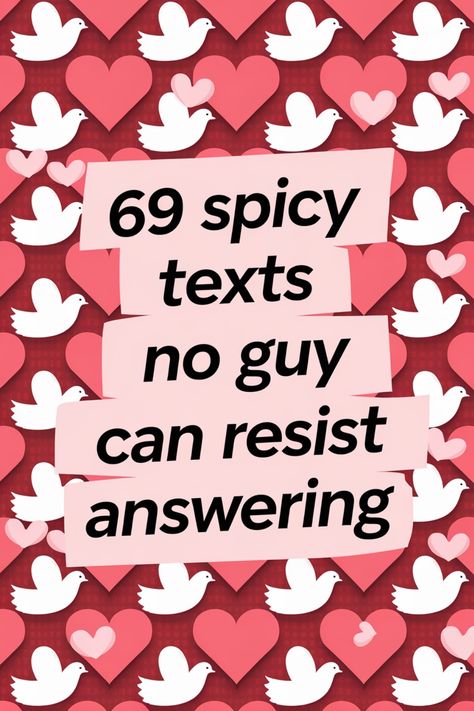 69 spicy texts no guy can resist answering